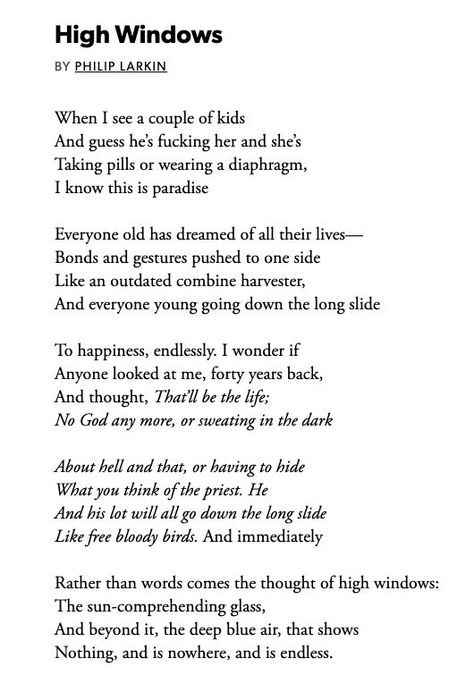 High Windows

BY PHILIP LARKIN

When I see a couple of kids
And guess he's fucking her and she's
Taking pills or wearing a diaphragm,
I know this is paradise

Everyone old has dreamed of all their lives—
Bonds and gestures pushed to one side
Like an outdated combine harvester,
And everyone young going down the long slide

To happiness, endlessly. I wonder if
Anyone looked at me, forty years back,
And thought, That'll be the life;
No God any more, or sweating in the dark

About hell and that, or having to hide
What you think of the priest. He
And his lot will all go down the long slide
Like free bloody birds. And immediately

Rather than words comes the thought of high windows:
The sun-comprehending glass,
And beyond it, the deep blue air, that shows
Nothing, and is nowhere, and is endless.